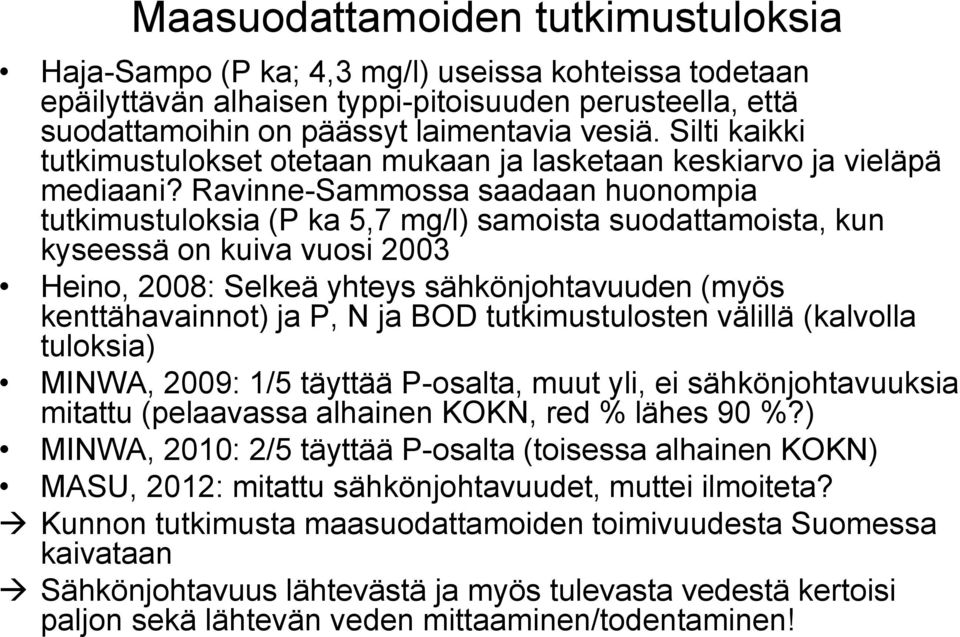 Maasuodattamoiden tutkimustuloksia

• Haja-Sampo (P ka; 4,3 mg/l) useissa kohteissa todetaan epäilyttävän alhaisen typpi-pitoisuuden perusteella, että suodattamoihin on päässyt laimentavia vesiä. Silti kaikki tutkimustulokset otetaan mukaan ja lasketaan keskiarvo ja vieläpä mediaani? Ravinne-Sammossa saadaan huonompia tutkimustuloksia (P ka 5,7 mg/l) samoista suodattamoista, kun kyseessä on kuiva vuosi 2003
• Heino, 2008: Selkeä yhteys sähkönjohtavuuden (myös kenttähavainnot) ja P, N ja BOD tutkimustulosten välillä (kalvolla tuloksia)
• MINWA, 2009: 1/5 täyttää P-osalta, muut yli, ei sähkönjohtavuuksia mitattu (pelaavassa alhainen KOKN, red % lähes 90 %?)
• MINWA, 2010: 2/5 täyttää P-osalta (toisessa alhainen KOKN)
• MASU, 2012: mitattu sähkönjohtavuudet, muttei ilmoiteta?
→ Kunnon tutkimusta maasuodattamoiden toimivuudesta Suomessa kaivataan
→ Sähkönjohtavuus lähtevästä ja myös tulevasta vedestä kertoisi paljon sekä lähtevän veden mittaaminen/todentaminen!